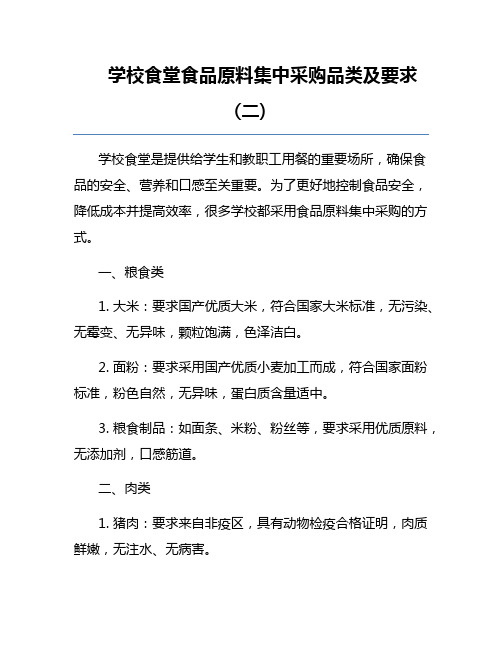 学校食堂食品原料集中采购品类及要求（二）

学校食堂是提供给学生和教职工用餐的重要场所，确保食品的安全、营养和口感至关重要。为了更好地控制食品安全，降低成本并提高效率，很多学校都采用食品原料集中采购的方式。

一、粮食类

1. 大米：要求国产优质大米，符合国家大米标准，无污染、无霉变、无异味，颗粒饱满，色泽洁白。

2. 面粉：要求采用国产优质小麦加工而成，符合国家面粉标准，粉色自然，无异味，蛋白质含量适中。

3. 粮食制品：如面条、米粉、粉丝等，要求采用优质原料，无添加剂，口感筋道。

二、肉类

1. 猪肉：要求来自非疫区，具有动物检疫合格证明，肉质鲜嫩，无注水、无病害。